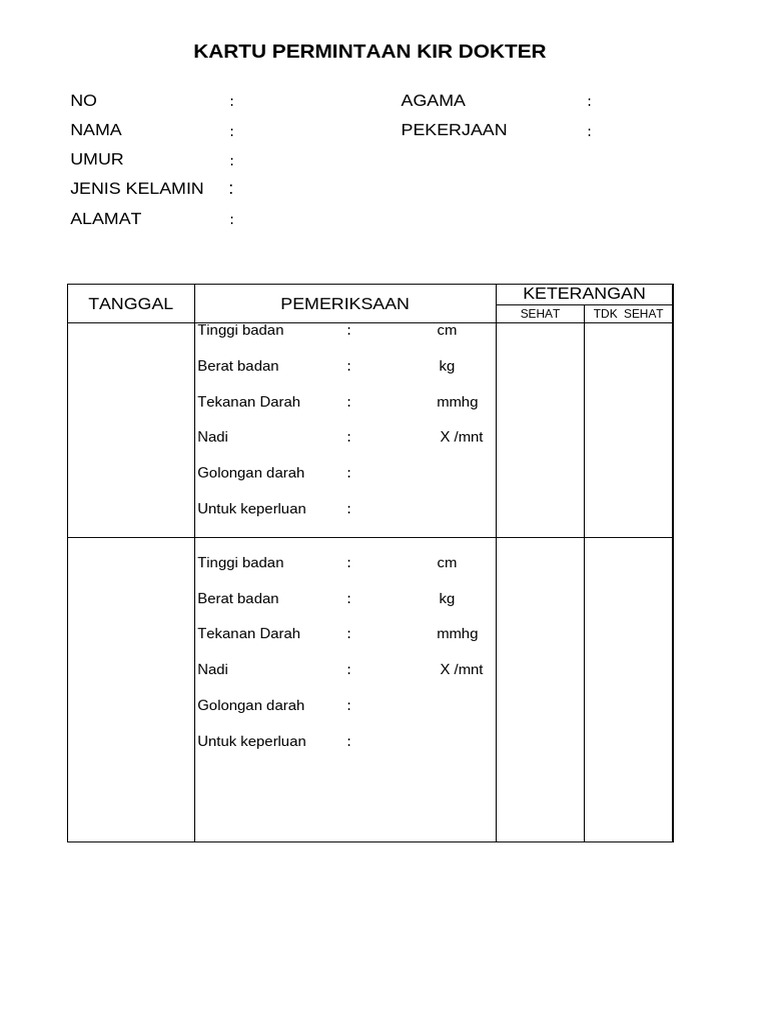 KARTU PERMINTAAN KIR DOKTER

NO :
NAMA :
UMUR :
JENIS KELAMIN :
ALAMAT :

AGAMA :
PEKERJAAN :

| TANGGAL | PEMERIKSAAN | KETERANGAN SEHAT | KETERANGAN TDK SEHAT |
|---|---|---|---|
| | Tinggi badan : cm<br>Berat badan : kg<br>Tekanan Darah : mmhg<br>Nadi : X /mnt<br>Golongan darah :<br>Untuk keperluan : | | |
| | Tinggi badan : cm<br>Berat badan : kg<br>Tekanan Darah : mmhg<br>Nadi : X /mnt<br>Golongan darah :<br>Untuk keperluan : | | |